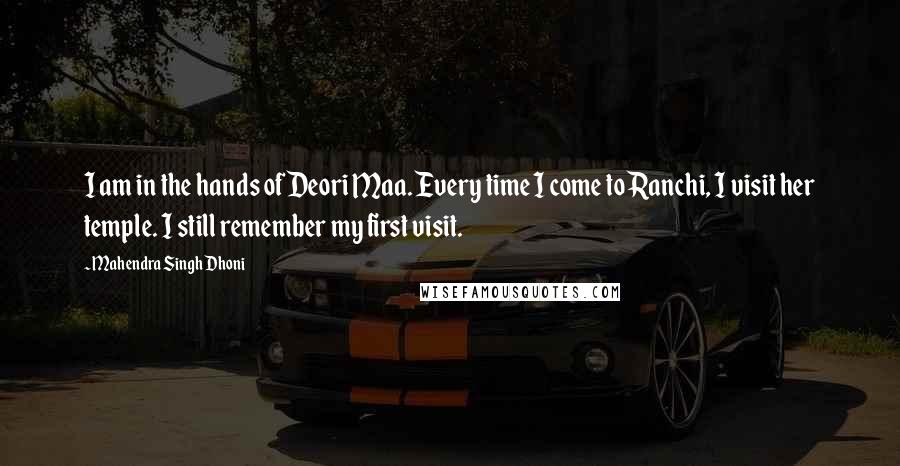 I am in the hands of Deori Maa. Every time I come to Ranchi, I visit her temple. I still remember my first visit.

-Mahendra Singh Dhoni

WISEFAMOUSQUOTES.COM